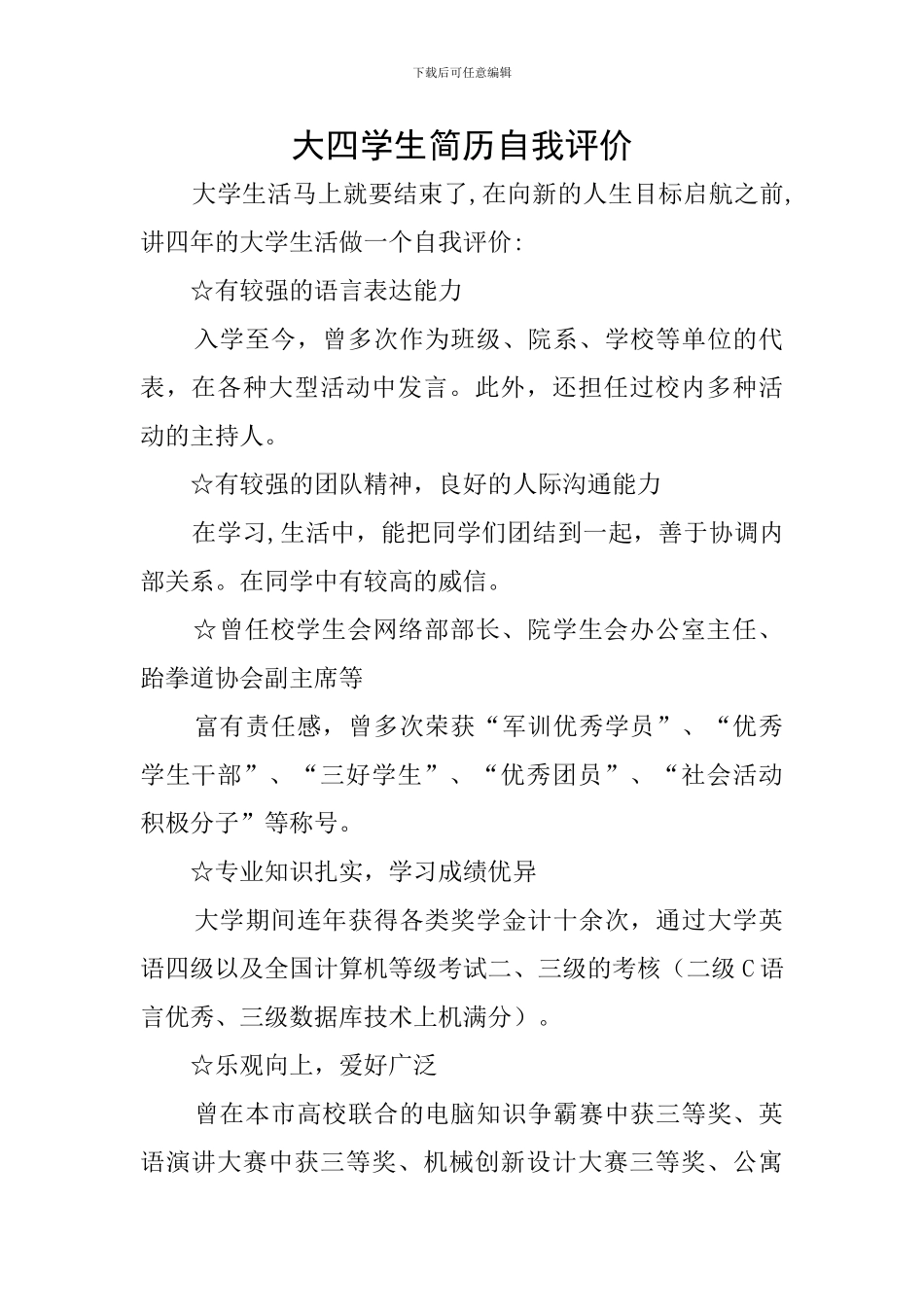 下载后可任意编辑

大四学生简历自我评价

大学生活马上就要结束了,在向新的人生目标启航之前,讲四年的大学生活做一个自我评价:

☆有较强的语言表达能力

入学至今，曾多次作为班级、院系、学校等单位的代表，在各种大型活动中发言。此外，还担任过校内多种活动的主持人。

☆有较强的团队精神，良好的人际沟通能力

在学习,生活中，能把同学们团结到一起，善于协调内部关系。在同学中有较高的威信。

☆曾任校学生会网络部部长、院学生会办公室主任、跆拳道协会副主席等

富有责任感，曾多次荣获“军训优秀学员”、“优秀学生干部”、“三好学生”、“优秀团员”、“社会活动积极分子”等称号。

☆专业知识扎实，学习成绩优异

大学期间连年获得各类奖学金计十余次，通过大学英语四级以及全国计算机等级考试二、三级的考核（二级C语言优秀、三级数据库技术上机满分）。

☆乐观向上，爱好广泛

曾在本市高校联合的电脑知识争霸赛中获三等奖、英语演讲大赛中获三等奖、机械创新设计大赛三等奖、公寓